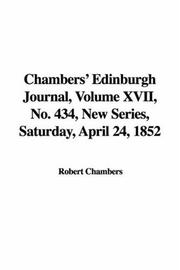 Chambers' Edinburgh Journal, Volume XVII, No. 434, New Series, Saturday, April 24, 1852

Robert Chambers